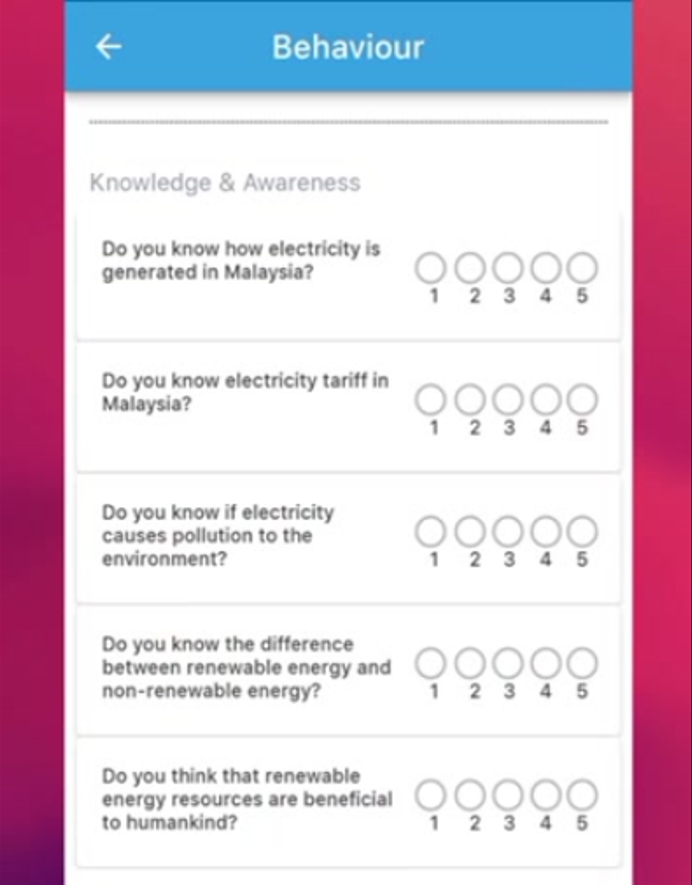 Behaviour

Knowledge & Awareness

Do you know how electricity is generated in Malaysia?
1 2 3 4 5

Do you know electricity tariff in Malaysia?
1 2 3 4 5

Do you know if electricity causes pollution to the environment?
1 2 3 4 5

Do you know the difference between renewable energy and non-renewable energy?
1 2 3 4 5

Do you think that renewable energy resources are beneficial to humankind?
1 2 3 4 5